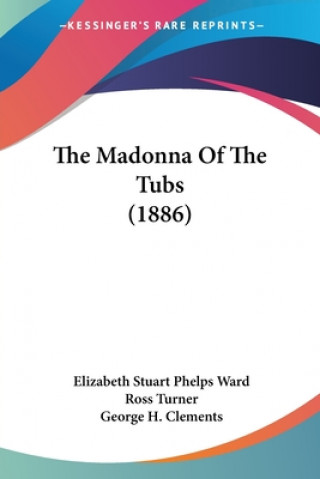 —KESSINGER'S RARE REPRINTS—

The Madonna Of The Tubs (1886)

Elizabeth Stuart Phelps Ward
Ross Turner
George H. Clements